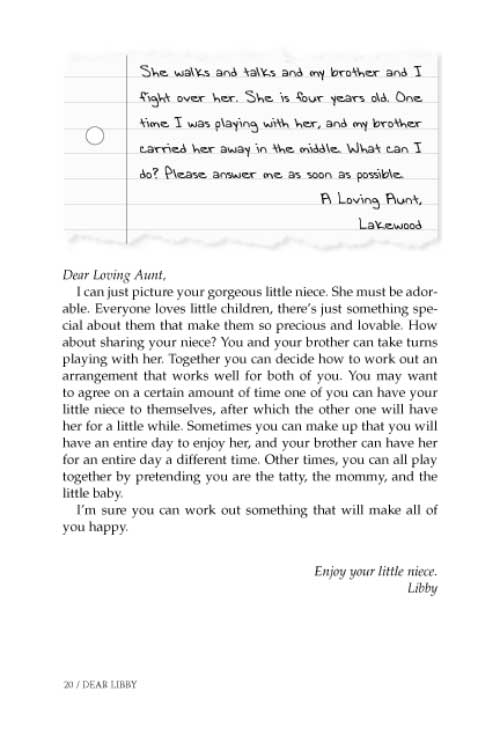 She walks and talks and my brother and I fight over her. She is four years old. One time I was playing with her, and my brother carried her away in the middle. What can I do? Please answer me as soon as possible.

A Loving Aunt,
Lakewood

Dear Loving Aunt,

I can just picture your gorgeous little niece. She must be adorable. Everyone loves little children, there's just something special about them that make them so precious and lovable. How about sharing your niece? You and your brother can take turns playing with her. Together you can decide how to work out an arrangement that works well for both of you. You may want to agree on a certain amount of time one of you can have your little niece to themselves, after which the other one will have her for a little while. Sometimes you can make up that you will have an entire day to enjoy her, and your brother can have her for an entire day a different time. Other times, you can all play together by pretending you are the tatty, the mommy, and the little baby.

I'm sure you can work out something that will make all of you happy.

Enjoy your little niece.
Libby

20 / DEAR LIBBY